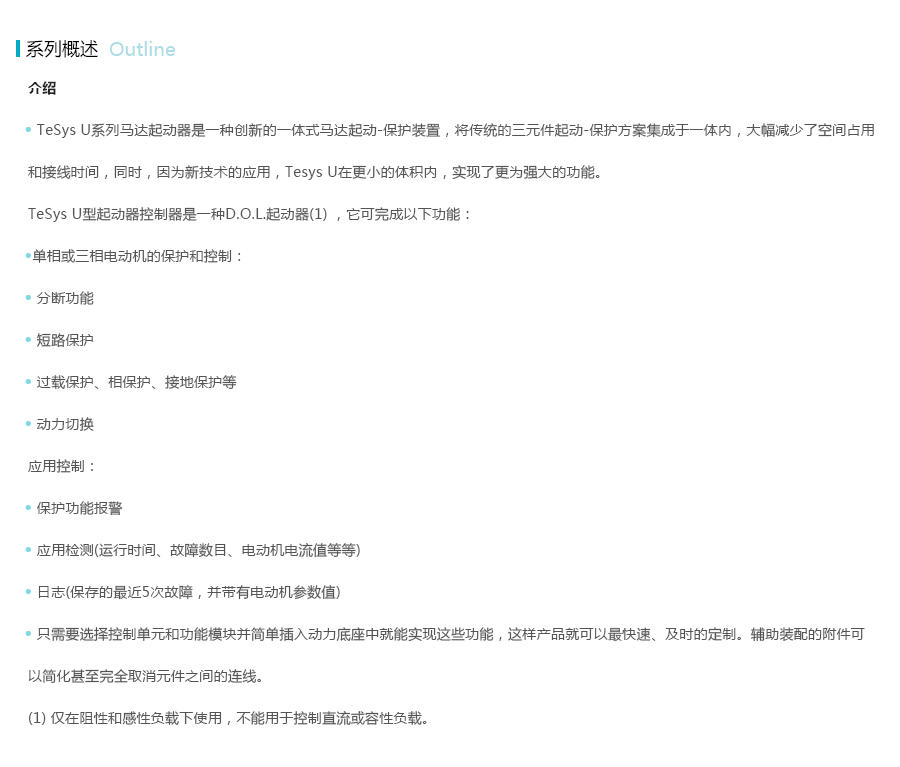 系列概述 Outline

介绍

• TeSys U系列马达起动器是一种创新的一体式马达起动-保护装置，将传统的三元件起动-保护方案集成于一体内，大幅减少了空间占用和接线时间，同时，因为新技术的应用，Tesys U在更小的体积内，实现了更为强大的功能。

TeSys U型起动器控制器是一种D.O.L.起动器(1) ，它可完成以下功能：

•单相或三相电动机的保护和控制：

• 分断功能

• 短路保护

• 过载保护、相保护、接地保护等

• 动力切换

应用控制：

• 保护功能报警

• 应用检测(运行时间、故障数目、电动机电流值等等)

• 日志(保存的最近5次故障，并带有电动机参数值)

• 只需要选择控制单元和功能模块并简单插入动力底座中就能实现这些功能，这样产品就可以最快速、及时的定制。辅助装配的附件可以简化甚至完全取消元件之间的连线。

(1) 仅在阻性和感性负载下使用，不能用于控制直流或容性负载。